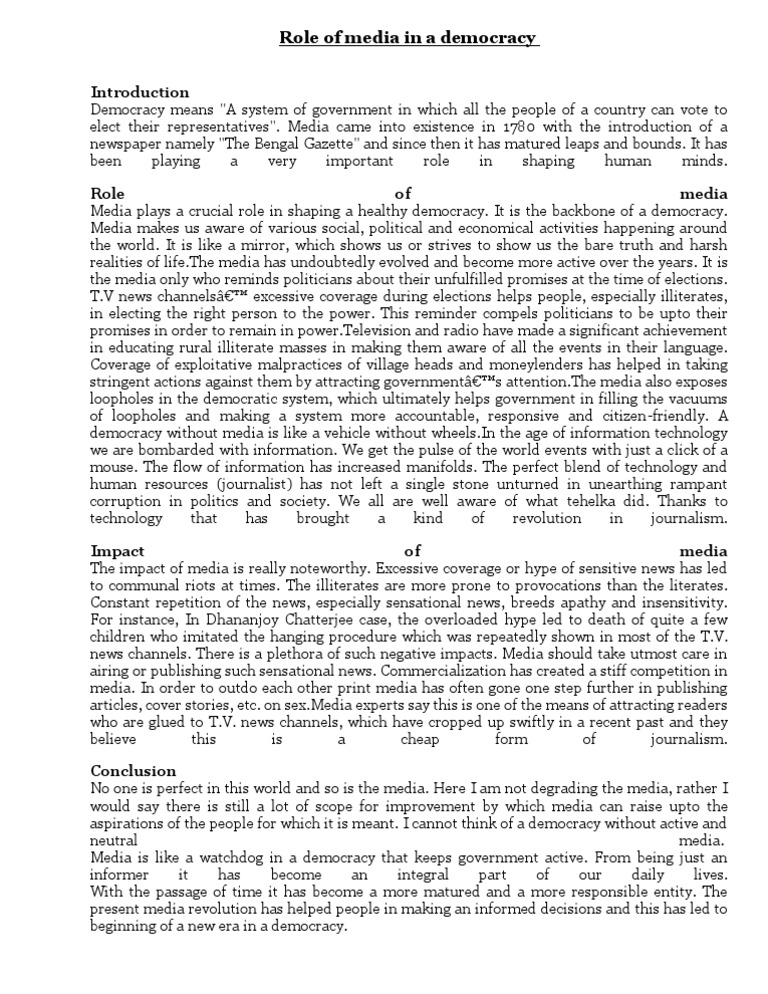 Role of media in a democracy

Introduction
Democracy means "A system of government in which all the people of a country can vote to elect their representatives". Media came into existence in 1780 with the introduction of a newspaper namely "The Bengal Gazette" and since then it has matured leaps and bounds. It has been playing a very important role in shaping human minds.

Role of media
Media plays a crucial role in shaping a healthy democracy. It is the backbone of a democracy. Media makes us aware of various social, political and economical activities happening around the world. It is like a mirror, which shows us or strives to show us the bare truth and harsh realities of life.The media has undoubtedly evolved and become more active over the years. It is the media only who reminds politicians about their unfulfilled promises at the time of elections. T.V news channelsâ€™ excessive coverage during elections helps people, especially illiterates, in electing the right person to the power. This reminder compels politicians to be upto their promises in order to remain in power.Television and radio have made a significant achievement in educating rural illiterate masses in making them aware of all the events in their language. Coverage of exploitative malpractices of village heads and moneylenders has helped in taking stringent actions against them by attracting governmentâ€™s attention.The media also exposes loopholes in the democratic system, which ultimately helps government in filling the vacuums of loopholes and making a system more accountable, responsive and citizen-friendly. A democracy without media is like a vehicle without wheels.In the age of information technology we are bombarded with information. We get the pulse of the world events with just a click of a mouse. The flow of information has increased manifolds. The perfect blend of technology and human resources (journalist) has not left a single stone unturned in unearthing rampant corruption in politics and society. We all are well aware of what tehelka did. Thanks to technology that has brought a kind of revolution in journalism.

Impact of media
The impact of media is really noteworthy. Excessive coverage or hype of sensitive news has led to communal riots at times. The illiterates are more prone to provocations than the literates. Constant repetition of the news, especially sensational news, breeds apathy and insensitivity. For instance, In Dhananjoy Chatterjee case, the overloaded hype led to death of quite a few children who imitated the hanging procedure which was repeatedly shown in most of the T.V. news channels. There is a plethora of such negative impacts. Media should take utmost care in airing or publishing such sensational news. Commercialization has created a stiff competition in media. In order to outdo each other print media has often gone one step further in publishing articles, cover stories, etc. on sex.Media experts say this is one of the means of attracting readers who are glued to T.V. news channels, which have cropped up swiftly in a recent past and they believe this is a cheap form of journalism.

Conclusion
No one is perfect in this world and so is the media. Here I am not degrading the media, rather I would say there is still a lot of scope for improvement by which media can raise upto the aspirations of the people for which it is meant. I cannot think of a democracy without active and neutral media.
Media is like a watchdog in a democracy that keeps government active. From being just an informer it has become an integral part of our daily lives. With the passage of time it has become a more matured and a more responsible entity. The present media revolution has helped people in making an informed decisions and this has led to beginning of a new era in a democracy.